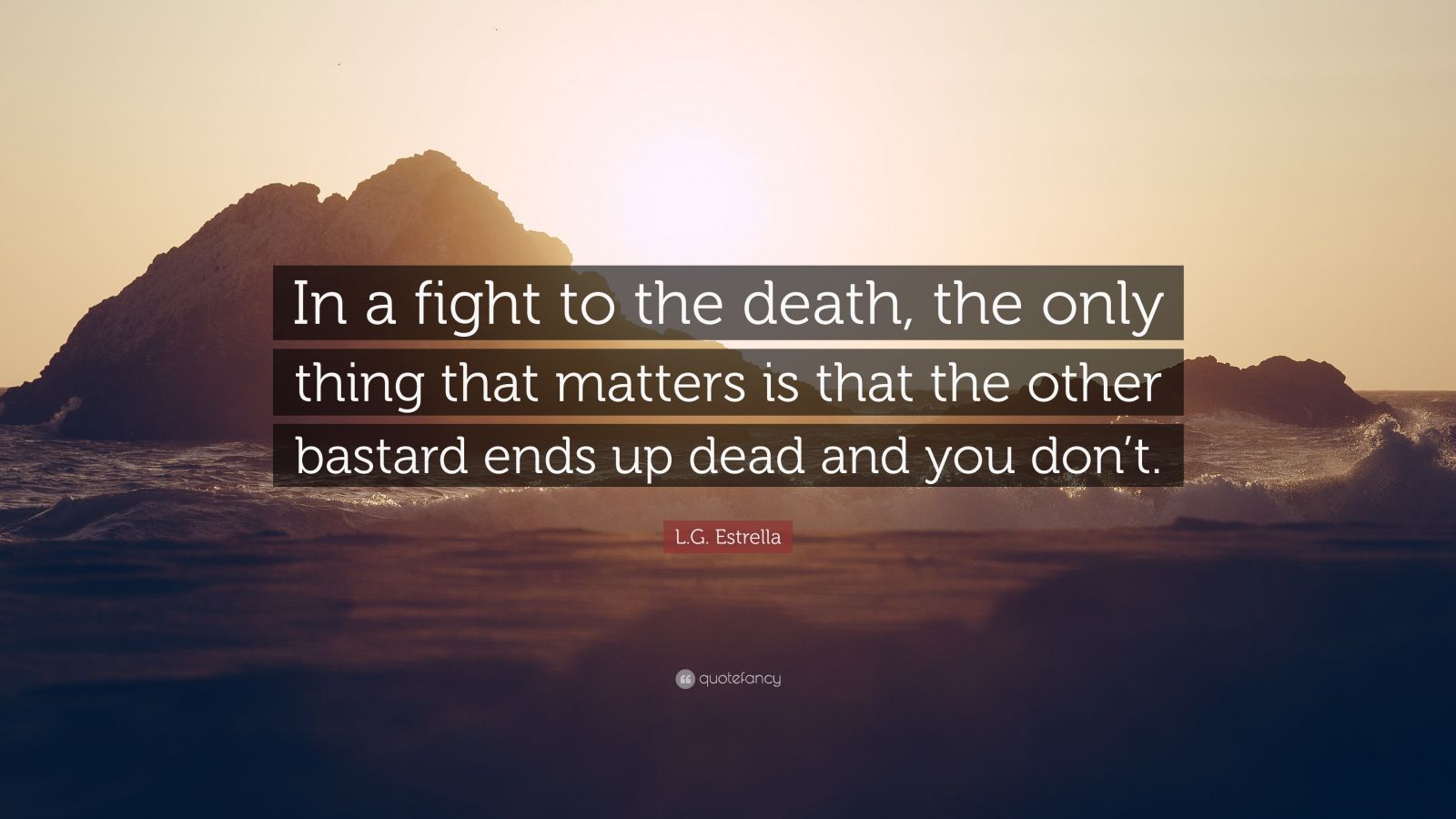 In a fight to the death, the only thing that matters is that the other bastard ends up dead and you don’t.

L.G. Estrella

quotefancy